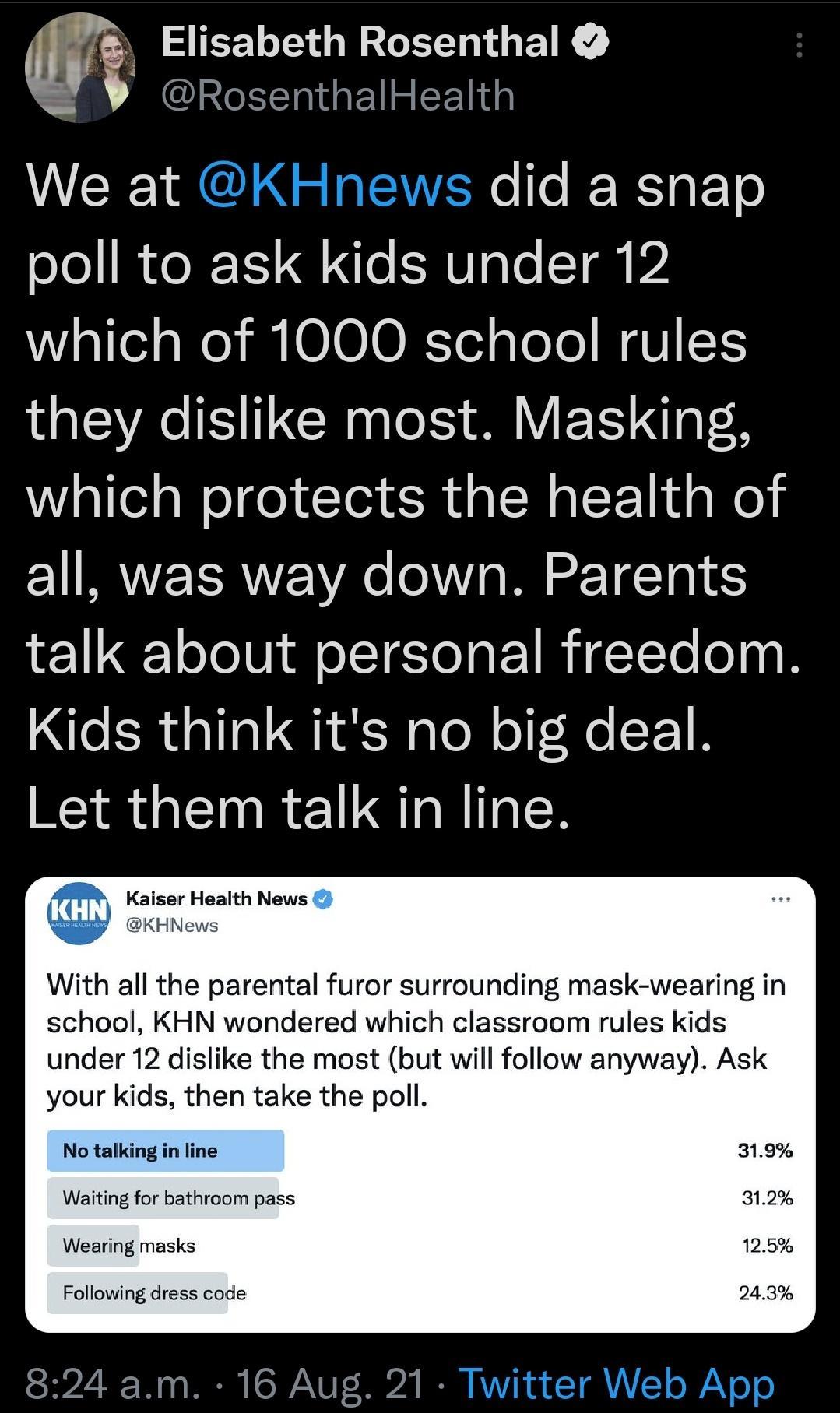 Elisabeth Rosenthal
@RosenthalHealth

We at @KHnews did a snap poll to ask kids under 12 which of 1000 school rules they dislike most. Masking, which protects the health of all, was way down. Parents talk about personal freedom. Kids think it's no big deal. Let them talk in line.

KHN
KAISER HEALTH NEWS
Kaiser Health News
@KHNews

With all the parental furor surrounding mask-wearing in school, KHN wondered which classroom rules kids under 12 dislike the most (but will follow anyway). Ask your kids, then take the poll.

No talking in line 31.9%
Waiting for bathroom pass 31.2%
Wearing masks 12.5%
Following dress code 24.3%

8:24 a.m. · 16 Aug. 21 · Twitter Web App